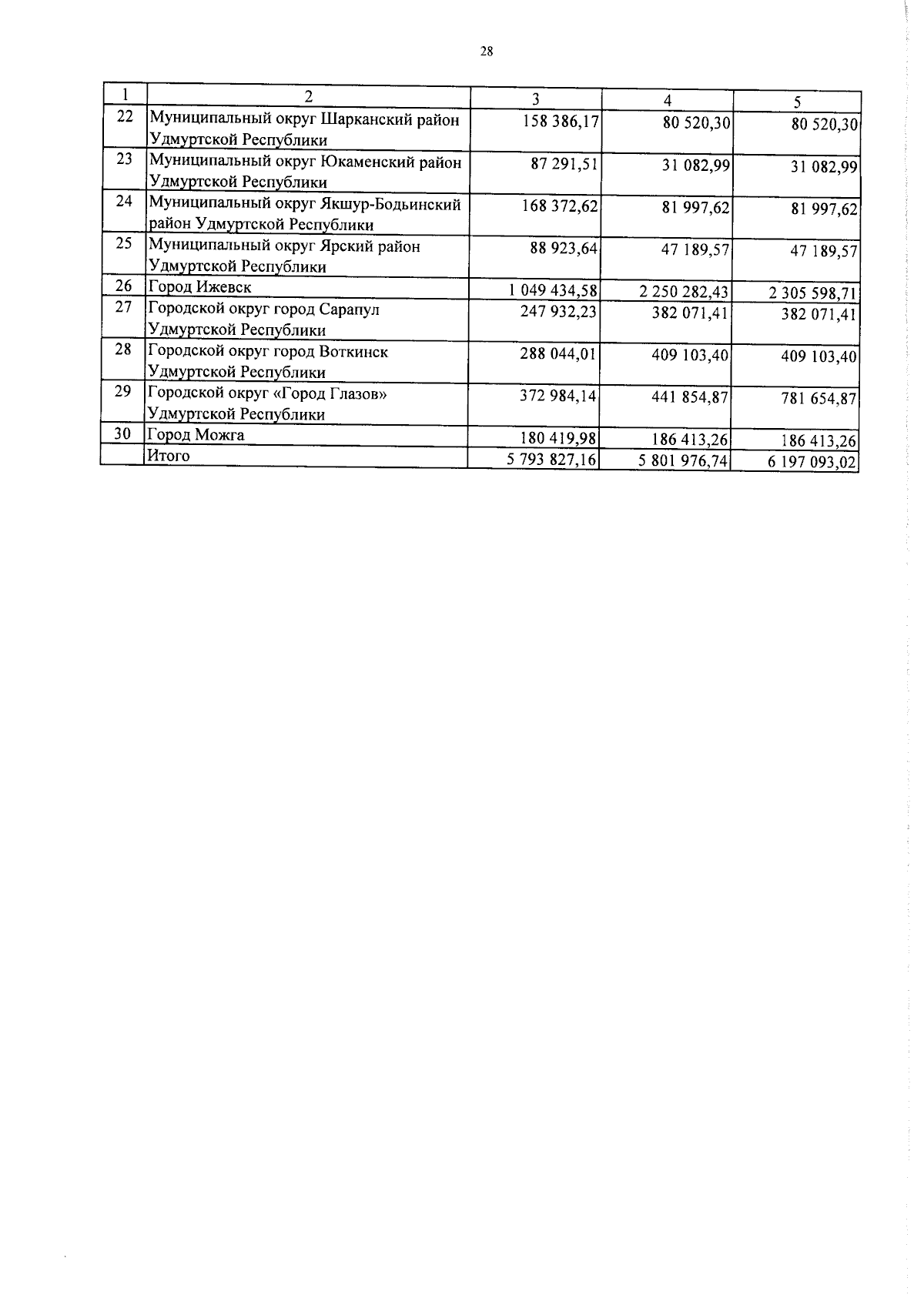 28

| 1 | 2 | 3 | 4 | 5 |
|---|---|---|---|---|
| 22 | Муниципальный округ Шарканский район Удмуртской Республики | 158 386,17 | 80 520,30 | 80 520,30 |
| 23 | Муниципальный округ Юкаменский район Удмуртской Республики | 87 291,51 | 31 082,99 | 31 082,99 |
| 24 | Муниципальный округ Якшур-Бодьинский район Удмуртской Республики | 168 372,62 | 81 997,62 | 81 997,62 |
| 25 | Муниципальный округ Ярский район Удмуртской Республики | 88 923,64 | 47 189,57 | 47 189,57 |
| 26 | Город Ижевск | 1 049 434,58 | 2 250 282,43 | 2 305 598,71 |
| 27 | Городской округ город Сарапул Удмуртской Республики | 247 932,23 | 382 071,41 | 382 071,41 |
| 28 | Городской округ город Воткинск Удмуртской Республики | 288 044,01 | 409 103,40 | 409 103,40 |
| 29 | Городской округ «Город Глазов» Удмуртской Республики | 372 984,14 | 441 854,87 | 781 654,87 |
| 30 | Город Можга | 180 419,98 | 186 413,26 | 186 413,26 |
|  | Итого | 5 793 827,16 | 5 801 976,74 | 6 197 093,02 |